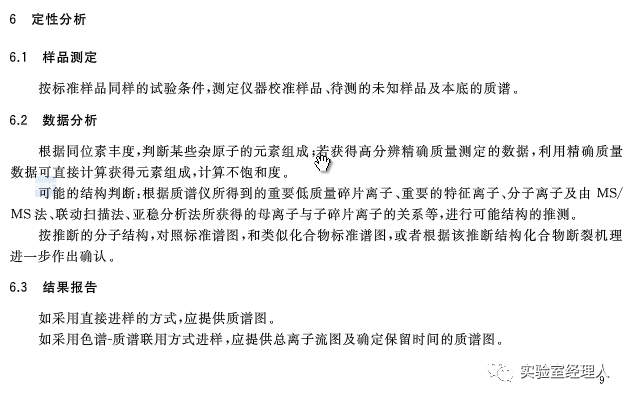 6 定性分析

6.1 样品测定

按标准样品同样的试验条件,测定仪器校准样品、待测的未知样品及本底的质谱。

6.2 数据分析

根据同位素丰度,判断某些杂原子的元素组成;若获得高分辨精确质量测定的数据,利用精确质量数据可直接计算获得元素组成,计算不饱和度。

可能的结构判断:根据质谱仪所得到的重要低质量碎片离子、重要的特征离子、分子离子及由 MS/MS 法、联动扫描法、亚稳分析法所获得的母离子与子碎片离子的关系等,进行可能结构的推测。

按推断的分子结构,对照标准谱图,和类似化合物标准谱图,或者根据该推断结构化合物断裂机理进一步作出确认。

6.3 结果报告

如采用直接进样的方式,应提供质谱图。

如采用色谱-质谱联用方式进样,应提供总离子流图及确定保留时间的质谱图。

实验室经理人

9